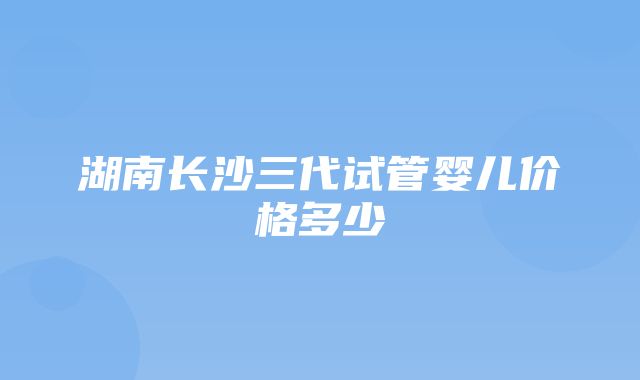 湖南长沙三代试管婴儿价格多少